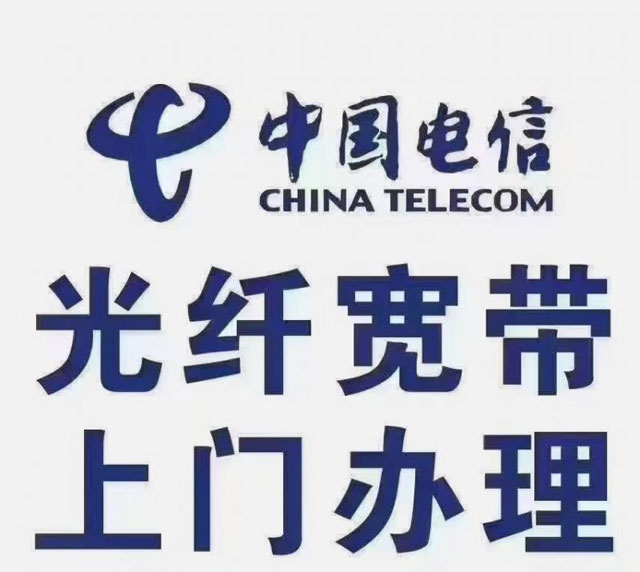 中国电信
CHINA TELECOM
光纤宽带
上门办理